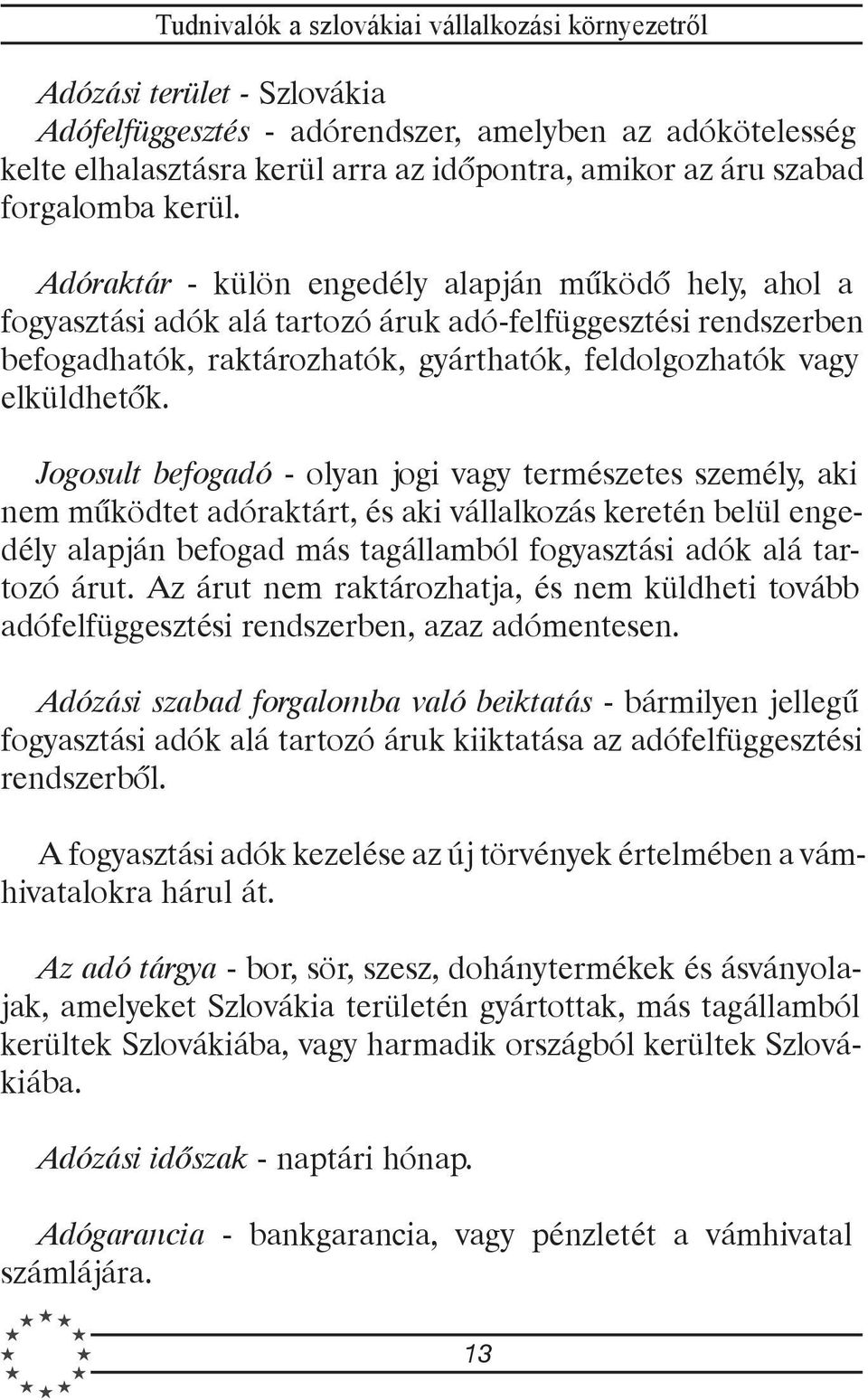 Tudnivalók a szlovákiai vállalkozási környezetről

Adózási terület - Szlovákia
Adófelfüggesztés - adórendszer, amelyben az adókötelesség kelte elhalasztásra kerül arra az időpontra, amikor az áru szabad forgalomba kerül.

Adóraktár - külön engedély alapján működő hely, ahol a fogyasztási adók alá tartozó áruk adó-felfüggesztési rendszerben befogadhatók, raktározhatók, gyárthatók, feldolgozhatók vagy elküldhetők.

Jogosult befogadó - olyan jogi vagy természetes személy, aki nem működtet adóraktárt, és aki vállalkozás keretén belül engedély alapján befogad más tagállamból fogyasztási adók alá tartozó árut. Az árut nem raktározhatja, és nem küldheti tovább adófelfüggesztési rendszerben, azaz adómentesen.

Adózási szabad forgalomba való beiktatás - bármilyen jellegű fogyasztási adók alá tartozó áruk kiiktatása az adófelfüggesztési rendszerből.

A fogyasztási adók kezelése az új törvények értelmében a vámhivatalokra hárul át.

Az adó tárgya - bor, sör, szesz, dohánytermékek és ásványolajak, amelyeket Szlovákia területén gyártottak, más tagállamból kerültek Szlovákiába, vagy harmadik országból kerültek Szlovákiába.

Adózási időszak - naptári hónap.

Adógarancia - bankgarancia, vagy pénzletét a vámhivatal számlájára.

13